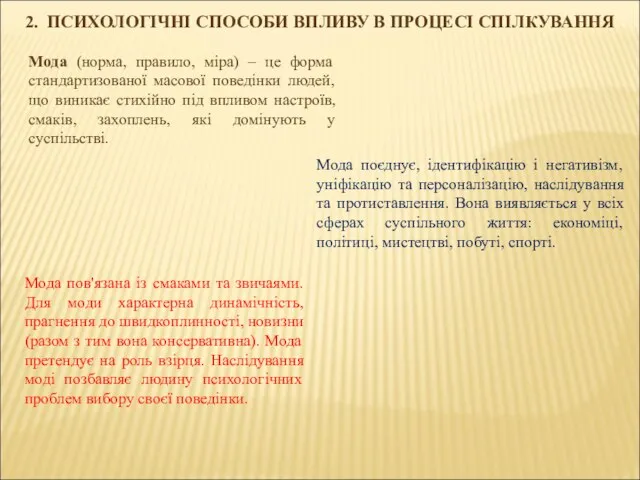 2. ПСИХОЛОГІЧНІ СПОСОБИ ВПЛИВУ В ПРОЦЕСІ СПІЛКУВАННЯ

Мода (норма, правило, міра) – це форма стандартизованої масової поведінки людей, що виникає стихійно під впливом настроїв, смаків, захоплень, які домінують у суспільстві.

Мода поєднує, ідентифікацію і негативізм, уніфікацію та персоналізацію, наслідування та протиставлення. Вона виявляється у всіх сферах суспільного життя: економіці, політиці, мистецтві, побуті, спорті.

Мода пов'язана із смаками та звичаями. Для моди характерна динамічність, прагнення до швидкоплинності, новизни (разом з тим вона консервативна). Мода претендує на роль взірця. Наслідування моді позбавляє людину психологічних проблем вибору своєї поведінки.